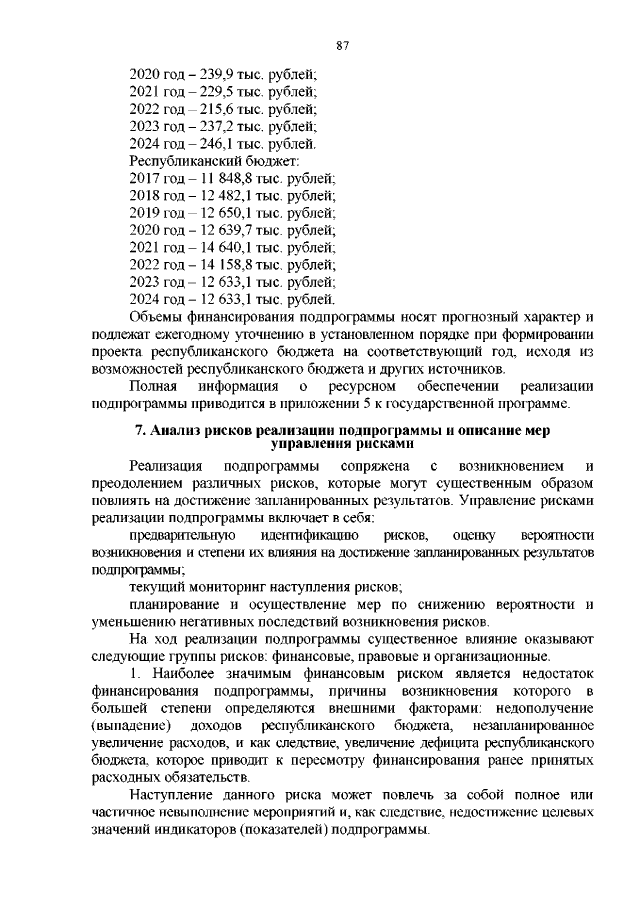 87

2020 год – 239,9 тыс. рублей;
2021 год – 229,5 тыс. рублей;
2022 год – 215,6 тыс. рублей;
2023 год – 237,2 тыс. рублей;
2024 год – 246,1 тыс. рублей.
Республиканский бюджет:
2017 год – 11 848,8 тыс. рублей;
2018 год – 12 482,1 тыс. рублей;
2019 год – 12 650,1 тыс. рублей;
2020 год – 12 639,7 тыс. рублей;
2021 год – 14 640,1 тыс. рублей;
2022 год – 14 158,8 тыс. рублей;
2023 год – 12 633,1 тыс. рублей;
2024 год – 12 633,1 тыс. рублей.

Объемы финансирования подпрограммы носят прогнозный характер и подлежат ежегодному уточнению в установленном порядке при формировании проекта республиканского бюджета на соответствующий год, исходя из возможностей республиканского бюджета и других источников.

Полная информация о ресурсном обеспечении реализации подпрограммы приводится в приложении 5 к государственной программе.

7. Анализ рисков реализации подпрограммы и описание мер управления рисками

Реализация подпрограммы сопряжена с возникновением и преодолением различных рисков, которые могут существенным образом повлиять на достижение запланированных результатов. Управление рисками реализации подпрограммы включает в себя:

предварительную идентификацию рисков, оценку вероятности возникновения и степени их влияния на достижение запланированных результатов подпрограммы;

текущий мониторинг наступления рисков;

планирование и осуществление мер по снижению вероятности и уменьшению негативных последствий возникновения рисков.

На ход реализации подпрограммы существенное влияние оказывают следующие группы рисков: финансовые, правовые и организационные.

1. Наиболее значимым финансовым риском является недостаток финансирования подпрограммы, причины возникновения которого в большей степени определяются внешними факторами: недополучение (выпадение) доходов республиканского бюджета, незапланированное увеличение расходов, и как следствие, увеличение дефицита республиканского бюджета, которое приводит к пересмотру финансирования ранее принятых расходных обязательств.

Наступление данного риска может повлечь за собой полное или частичное невыполнение мероприятий и, как следствие, недостижение целевых значений индикаторов (показателей) подпрограммы.